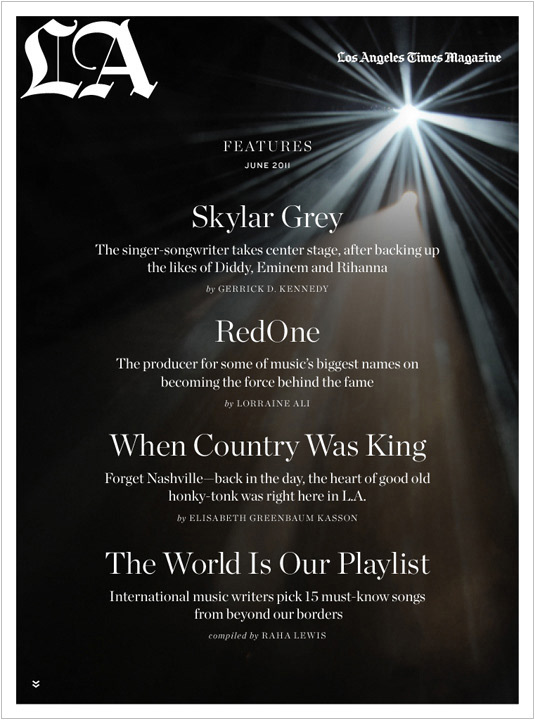 LA

Los Angeles Times Magazine

FEATURES
JUNE 2011

Skylar Grey

The singer-songwriter takes center stage, after backing up the likes of Diddy, Eminem and Rihanna

by GERRICK D. KENNEDY

RedOne

The producer for some of music's biggest names on becoming the force behind the fame

by LORRAINE ALI

When Country Was King

Forget Nashville—back in the day, the heart of good old honky-tonk was right here in L.A.

by ELISABETH GREENBAUM KASSON

The World Is Our Playlist

International music writers pick 15 must-know songs from beyond our borders

compiled by RAHA LEWIS